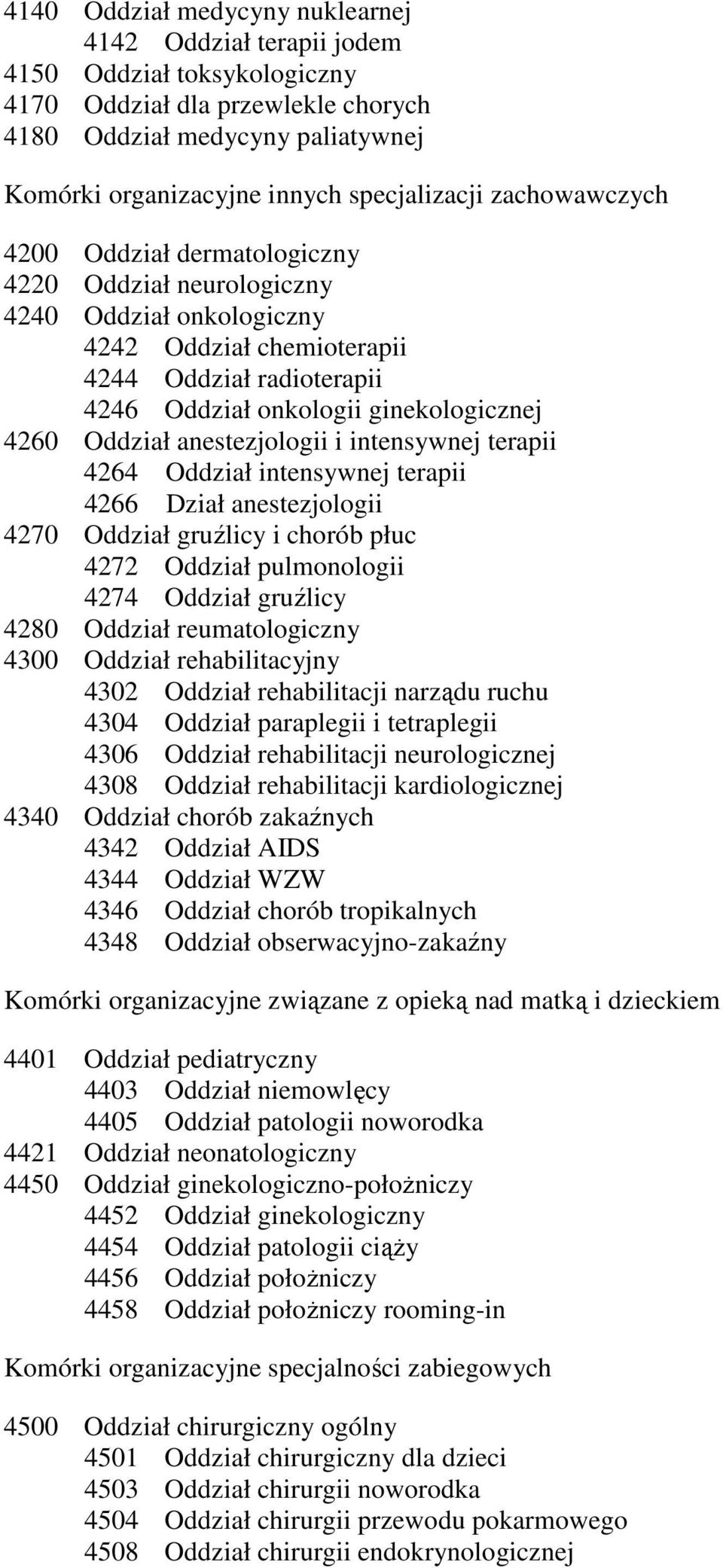 4140 Oddział medycyny nuklearnej
4142 Oddział terapii jodem
4150 Oddział toksykologiczny
4170 Oddział dla przewlekle chorych
4180 Oddział medycyny paliatywnej

Komórki organizacyjne innych specjalizacji zachowawczych

4200 Oddział dermatologiczny
4220 Oddział neurologiczny
4240 Oddział onkologiczny
4242 Oddział chemioterapii
4244 Oddział radioterapii
4246 Oddział onkologii ginekologicznej
4260 Oddział anestezjologii i intensywnej terapii
4264 Oddział intensywnej terapii
4266 Dział anestezjologii
4270 Oddział gruźlicy i chorób płuc
4272 Oddział pulmonologii
4274 Oddział gruźlicy
4280 Oddział reumatologiczny
4300 Oddział rehabilitacyjny
4302 Oddział rehabilitacji narządu ruchu
4304 Oddział paraplegii i tetraplegii
4306 Oddział rehabilitacji neurologicznej
4308 Oddział rehabilitacji kardiologicznej
4340 Oddział chorób zakaźnych
4342 Oddział AIDS
4344 Oddział WZW
4346 Oddział chorób tropikalnych
4348 Oddział obserwacyjno-zakaźny

Komórki organizacyjne związane z opieką nad matką i dzieckiem

4401 Oddział pediatryczny
4403 Oddział niemowlęcy
4405 Oddział patologii noworodka
4421 Oddział neonatologiczny
4450 Oddział ginekologiczno-położniczy
4452 Oddział ginekologiczny
4454 Oddział patologii ciąży
4456 Oddział położniczy
4458 Oddział położniczy rooming-in

Komórki organizacyjne specjalności zabiegowych

4500 Oddział chirurgiczny ogólny
4501 Oddział chirurgiczny dla dzieci
4503 Oddział chirurgii noworodka
4504 Oddział chirurgii przewodu pokarmowego
4508 Oddział chirurgii endokrynologicznej